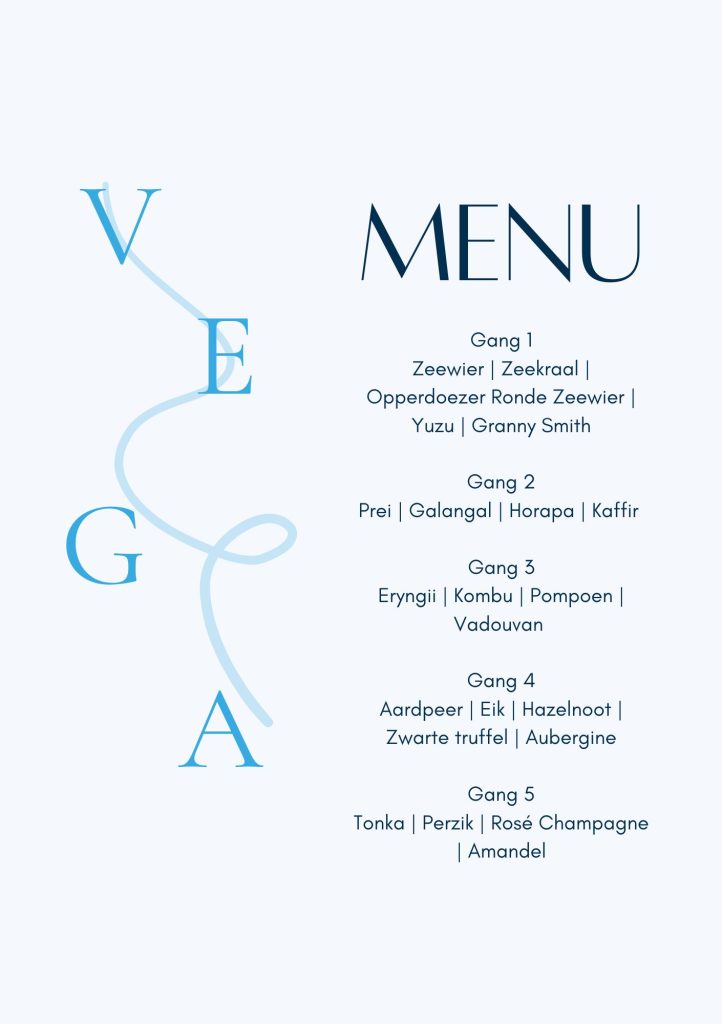 V
E
G
A

MENU

Gang 1
Zeewier | Zeekraal | Opperdoezer Ronde Zeewier | Yuzu | Granny Smith

Gang 2
Prei | Galangal | Horapa | Kaffir

Gang 3
Eryngii | Kombu | Pompoen | Vadouvan

Gang 4
Aardpeer | Eik | Hazelnoot | Zwarte truffel | Aubergine

Gang 5
Tonka | Perzik | Rosé Champagne | Amandel